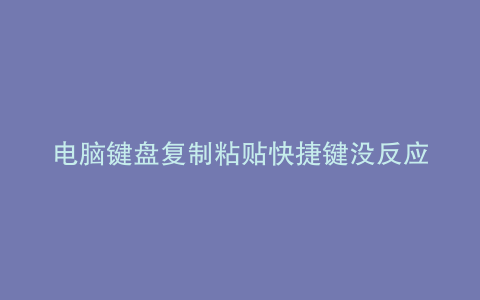 电脑键盘复制粘贴快捷键没反应